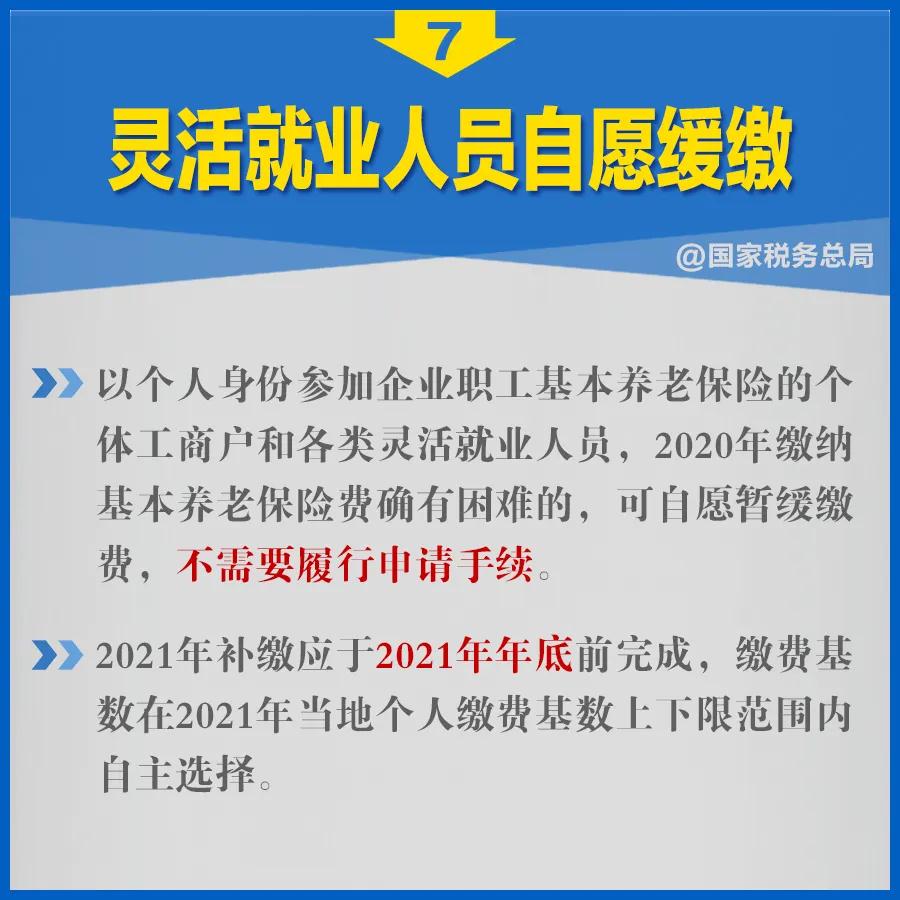 7

灵活就业人员自愿缓缴

@国家税务总局

以个人身份参加企业职工基本养老保险的个体工商户和各类灵活就业人员，2020年缴纳基本养老保险费确有困难的，可自愿暂缓缴费，不需要履行申请手续。

2021年补缴应于2021年年底前完成，缴费基数在2021年当地个人缴费基数上下限范围内自主选择。